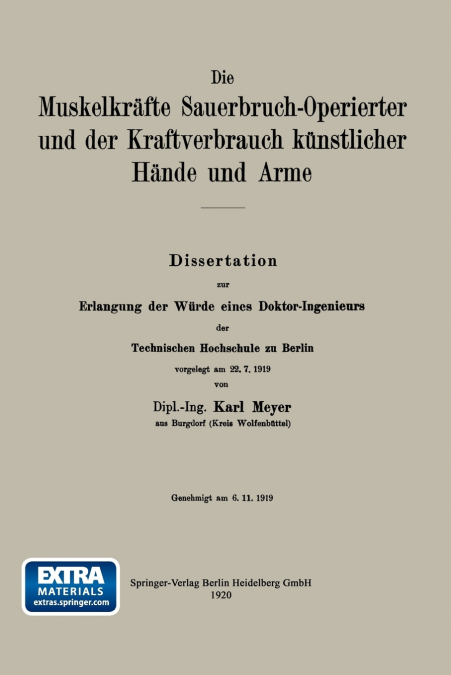 Die
Muskelkräfte Sauerbruch-Operierter und der Kraftverbrauch künstlicher Hände und Arme

Dissertation
zur
Erlangung der Würde eines Doktor-Ingenieurs
der
Technischen Hochschule zu Berlin
vorgelegt am 22. 7. 1919
von
Dipl.-Ing. Karl Meyer
aus Burgdorf (Kreis Wolfenbüttel)

Genehmigt am 6. 11. 1919

EXTRA MATERIALS
extras.springer.com

Springer-Verlag Berlin Heidelberg GmbH
1920